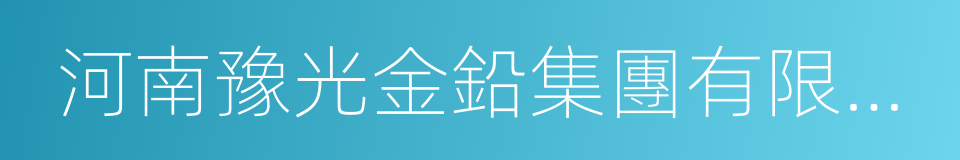 河南豫光金鉛集團有限...